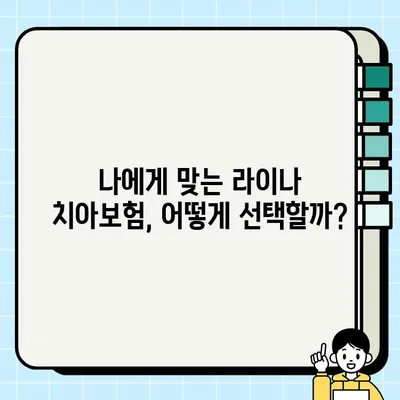 나에게 맞는 라이나 치아보험, 어떻게 선택할까?